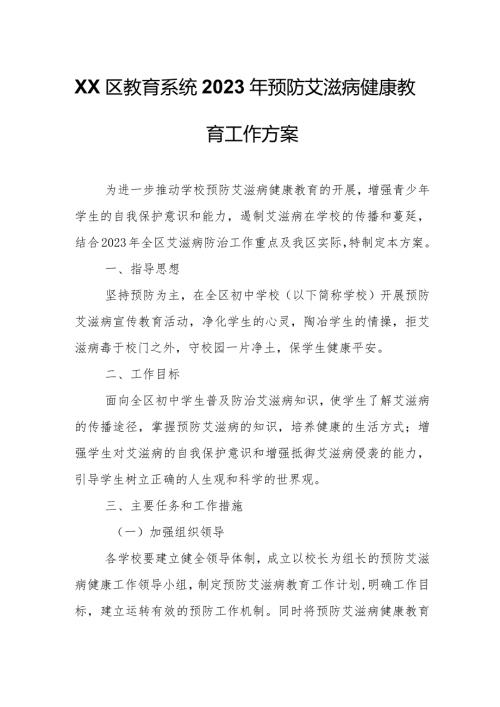 XX区教育系统2023年预防艾滋病健康教育工作方案

为进一步推动学校预防艾滋病健康教育的开展，增强青少年学生的自我保护意识和能力，遏制艾滋病在学校的传播和蔓延，结合2023年全区艾滋病防治工作重点及我区实际，特制定本方案。

一、指导思想

坚持预防为主，在全区初中学校（以下简称学校）开展预防艾滋病宣传教育活动，净化学生的心灵，陶冶学生的情操，拒艾滋病毒于校门之外，守校园一片净土，保学生健康平安。

二、工作目标

面向全区初中学生普及防治艾滋病知识，使学生了解艾滋病的传播途径，掌握预防艾滋病的知识，培养健康的生活方式；增强学生对艾滋病的自我保护意识和增强抵御艾滋病侵袭的能力，引导学生树立正确的人生观和科学的世界观。

三、主要任务和工作措施

（一）加强组织领导

各学校要建立健全领导体制，成立以校长为组长的预防艾滋病健康工作领导小组，制定预防艾滋病教育工作计划,明确工作目标，建立运转有效的预防工作机制。同时将预防艾滋病健康教育